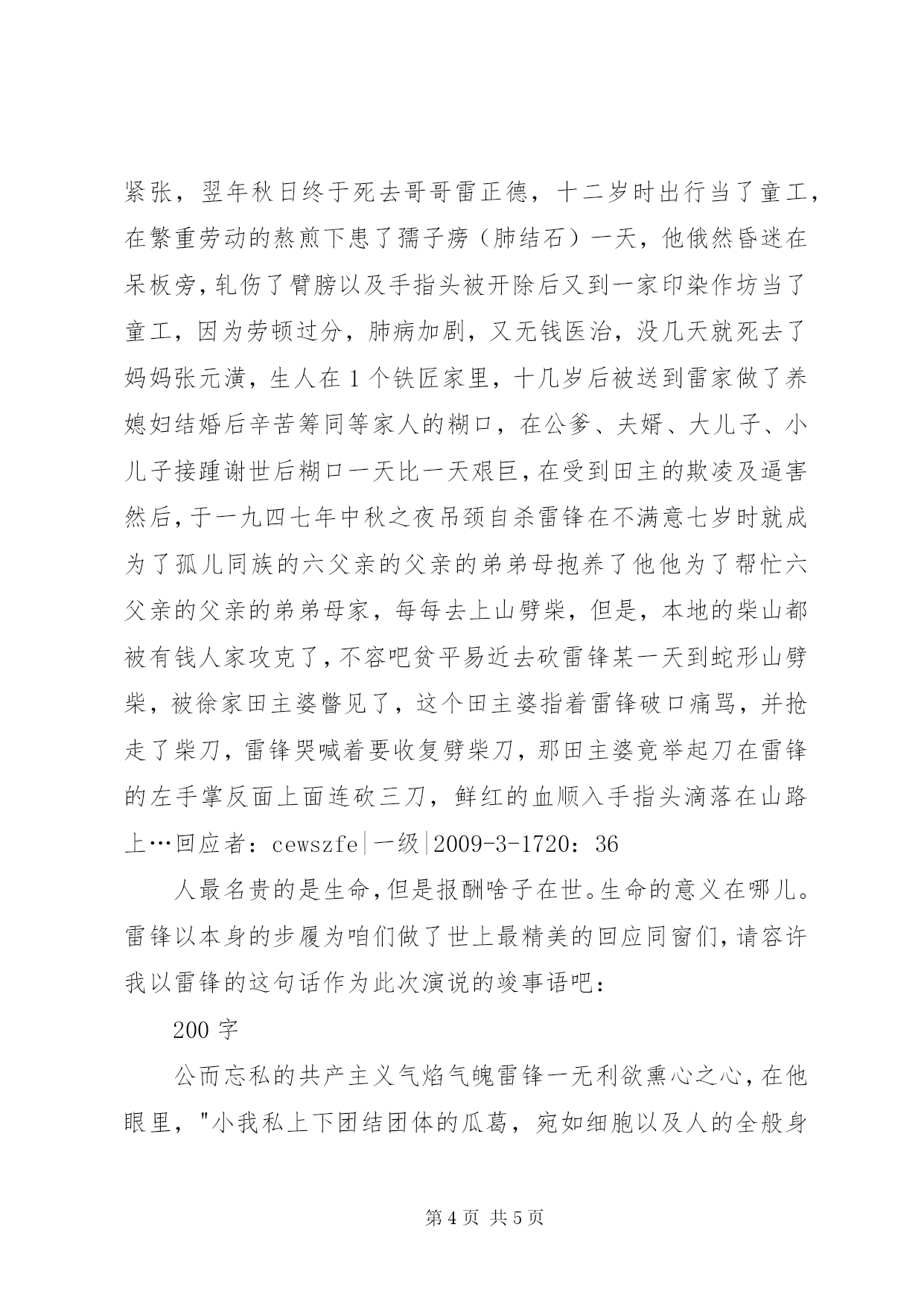 紧张，翌年秋日终于死去哥哥雷正德，十二岁时出行当了童工，在繁重劳动的熬煎下患了孺子痨（肺结石）一天，他俄然昏迷在呆板旁，轧伤了臂膀以及手指头被开除后又到一家印染作坊当了童工，因为劳顿过分，肺病加剧，又无钱医治，没几天就死去了妈妈张元潢，生人在1个铁匠家里，十几岁后被送到雷家做了养媳妇结婚后辛苦筹同等家人的糊口，在公爹、夫婿、大儿子、小儿子接踵谢世后糊口一天比一天艰巨，在受到田主的欺凌及逼害然后，于一九四七年中秋之夜吊颈自杀雷锋在不满意七岁时就成为了孤儿同族的六父亲的父亲的弟弟母抱养了他他为了帮忙六父亲的父亲的弟弟母家，每每去上山劈柴，但是，本地的柴山都被有钱人家攻克了，不容吧贫平易近去砍雷锋某一天到蛇形山劈柴，被徐家田主婆瞥见了，这个田主婆指着雷锋破口痛骂，并抢走了柴刀，雷锋哭喊着要收复劈柴刀，那田主婆竟举起刀在雷锋的左手掌反面上面连砍三刀，鲜红的血顺入手指头滴落在山路上…回应者：cewszfe|一级|2009-3-1720：36

人最名贵的是生命，但是报酬啥子在世。生命的意义在哪儿。雷锋以本身的步履为咱们做了世上最精美的回应同窗们，请容许我以雷锋的这句话作为此次演说的竣事语吧：

200字

公而忘私的共产主义气焰气魄雷锋一无利欲熏心之心，在他眼里，"小我私上下团结团体的瓜葛，宛如细胞以及人的全般身

第4页 共5页